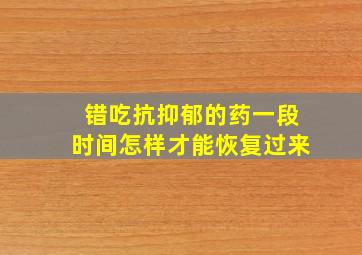 错吃抗抑郁的药一段时间怎样才能恢复过来